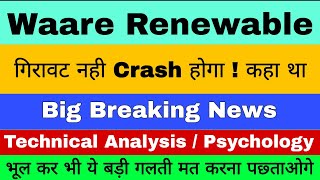 Waare Renewable

गिरावट नही Crash होगा ! कहा था

Big Breaking News

Technical Analysis / Psychology

भूल कर भी ये बड़ी गलती मत करना पछताओगे